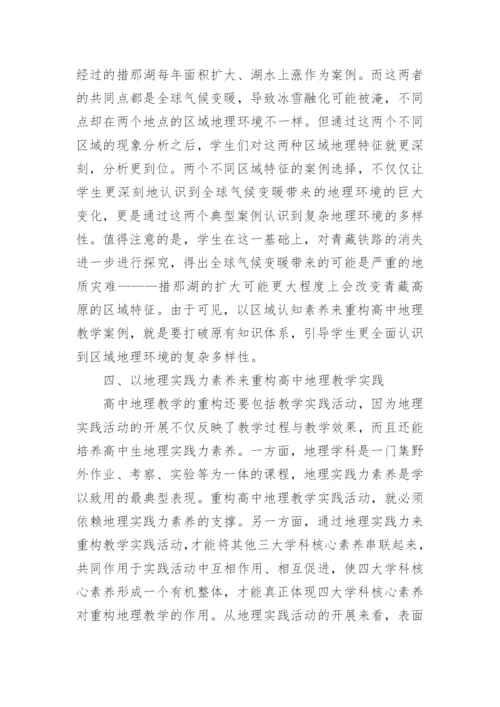 经过的措那湖每年面积扩大、湖水上涨作为案例。而这两者的共同点都是全球气候变暖，导致冰雪融化可能被淹，不同点却在两个地点的区域地理环境不一样。但通过这两个不同区域的现象分析之后，学生们对这两种区域地理特征就更深刻，分析更到位。两个不同区域特征的案例选择，不仅仅让学生更深刻地认识到全球气候变暖带来的地理环境的巨大变化，更是通过这两个典型案例认识到复杂地理环境的多样性。值得注意的是，学生在这一基础上，对青藏铁路的消失进一步进行探究，得出全球气候变暖带来的可能是严重的地质灾难———措那湖的扩大可能更大程度上会改变青藏高原的区域特征。由于可见，以区域认知素养来重构高中地理教学案例，就是要打破原有知识体系，引导学生更全面认识到区域地理环境的复杂多样性。

四、以地理实践力素养来重构高中地理教学实践

高中地理教学的重构还要包括教学实践活动，因为地理实践活动的开展不仅反映了教学过程与教学效果，而且还能培养高中生地理实践力素养。一方面，地理学科是一门集野外作业、考察、实验等为一体的课程，地理实践力素养是学以致用的最典型表现。重构高中地理教学实践活动，就必须依赖地理实践力素养的支撑。另一方面，通过地理实践力来重构教学实践活动，才能将其他三大学科核心素养串联起来，共同作用于实践活动中互相作用、相互促进，使四大学科核心素养形成一个有机整体，才能真正体现四大学科核心素养对重构地理教学的作用。从地理实践活动的开展来看，表面